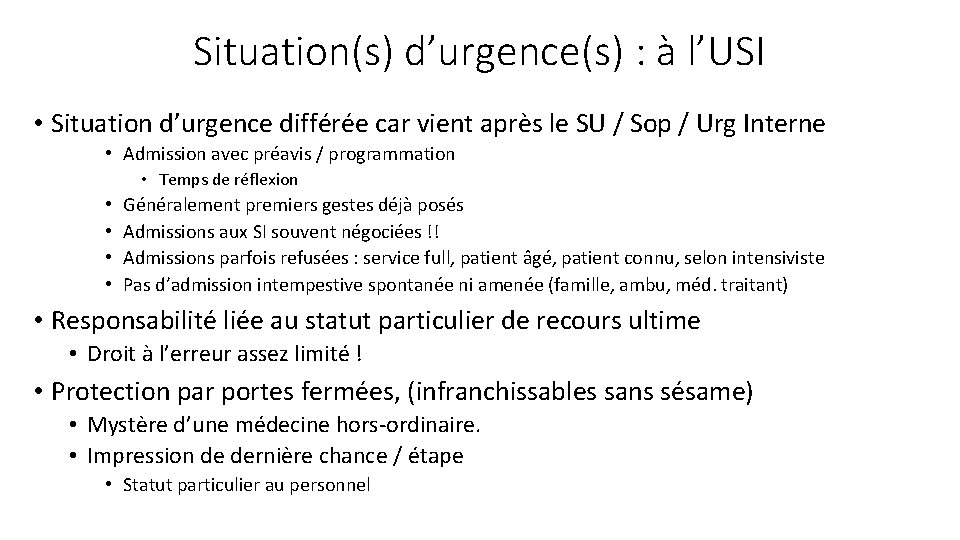 Situation(s) d’urgence(s) : à l’USI

• Situation d’urgence différée car vient après le SU / Sop / Urg Interne
  • Admission avec préavis / programmation
    • Temps de réflexion
  • Généralement premiers gestes déjà posés
  • Admissions aux SI souvent négociées !!
  • Admissions parfois refusées : service full, patient âgé, patient connu, selon intensiviste
  • Pas d’admission intempestive spontanée ni amenée (famille, ambu, méd. traitant)
• Responsabilité liée au statut particulier de recours ultime
  • Droit à l’erreur assez limité !
• Protection par portes fermées, (infranchissables sans sésame)
  • Mystère d’une médecine hors-ordinaire.
  • Impression de dernière chance / étape
    • Statut particulier au personnel